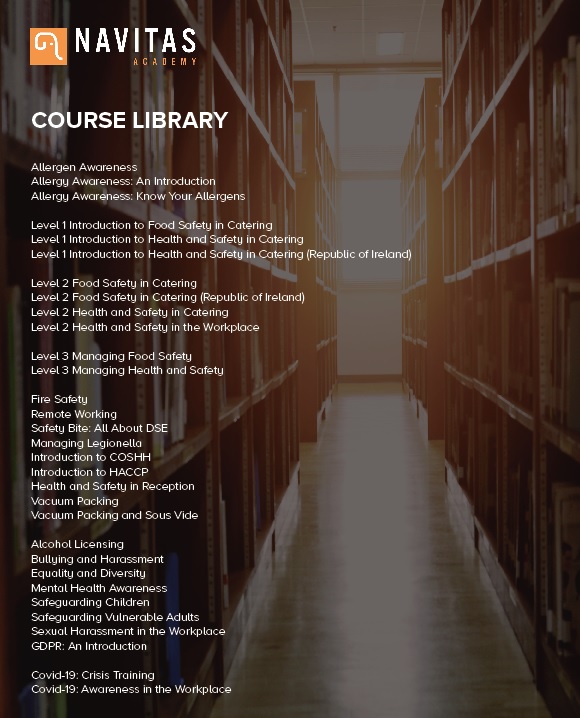 NAVITAS
ACADEMY

COURSE LIBRARY

Allergen Awareness
Allergy Awareness: An Introduction
Allergy Awareness: Know Your Allergens

Level 1 Introduction to Food Safety in Catering
Level 1 Introduction to Health and Safety in Catering
Level 1 Introduction to Health and Safety in Catering (Republic of Ireland)

Level 2 Food Safety in Catering
Level 2 Food Safety in Catering (Republic of Ireland)
Level 2 Health and Safety in Catering
Level 2 Health and Safety in the Workplace

Level 3 Managing Food Safety
Level 3 Managing Health and Safety

Fire Safety
Remote Working
Safety Bite: All About DSE
Managing Legionella
Introduction to COSHH
Introduction to HACCP
Health and Safety in Reception
Vacuum Packing
Vacuum Packing and Sous Vide

Alcohol Licensing
Bullying and Harassment
Equality and Diversity
Mental Health Awareness
Safeguarding Children
Safeguarding Vulnerable Adults
Sexual Harassment in the Workplace
GDPR: An Introduction

Covid-19: Crisis Training
Covid-19: Awareness in the Workplace